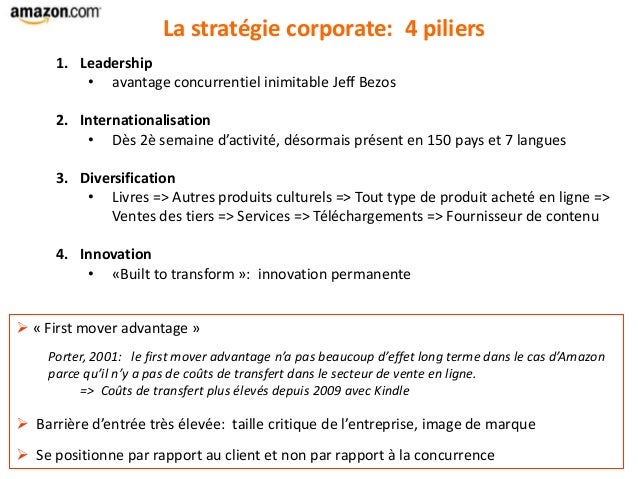 amazon.com

La stratégie corporate: 4 piliers

1. Leadership
• avantage concurrentiel inimitable Jeff Bezos

2. Internationalisation
• Dès 2è semaine d'activité, désormais présent en 150 pays et 7 langues

3. Diversification
• Livres => Autres produits culturels => Tout type de produit acheté en ligne => Ventes des tiers => Services => Téléchargements => Fournisseur de contenu

4. Innovation
• «Built to transform »: innovation permanente

➢ « First mover advantage »

Porter, 2001: le first mover advantage n'a pas beaucoup d'effet long terme dans le cas d'Amazon parce qu'il n'y a pas de coûts de transfert dans le secteur de vente en ligne.
=> Coûts de transfert plus élevés depuis 2009 avec Kindle

➢ Barrière d'entrée très élevée: taille critique de l'entreprise, image de marque

➢ Se positionne par rapport au client et non par rapport à la concurrence